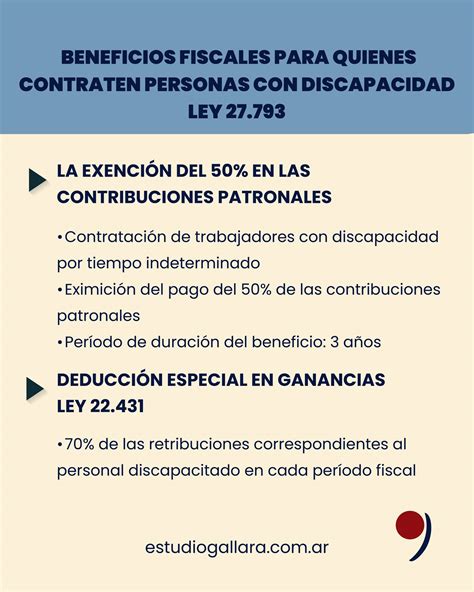 BENEFICIOS FISCALES PARA QUIENES CONTRATEN PERSONAS CON DISCAPACIDAD LEY 27.793

LA EXENCIÓN DEL 50% EN LAS CONTRIBUCIONES PATRONALES

•Contratación de trabajadores con discapacidad por tiempo indeterminado
•Eximición del pago del 50% de las contribuciones patronales
•Período de duración del beneficio: 3 años

DEDUCCIÓN ESPECIAL EN GANANCIAS LEY 22.431

•70% de las retribuciones correspondientes al personal discapacitado en cada período fiscal

estudiogallara.com.ar